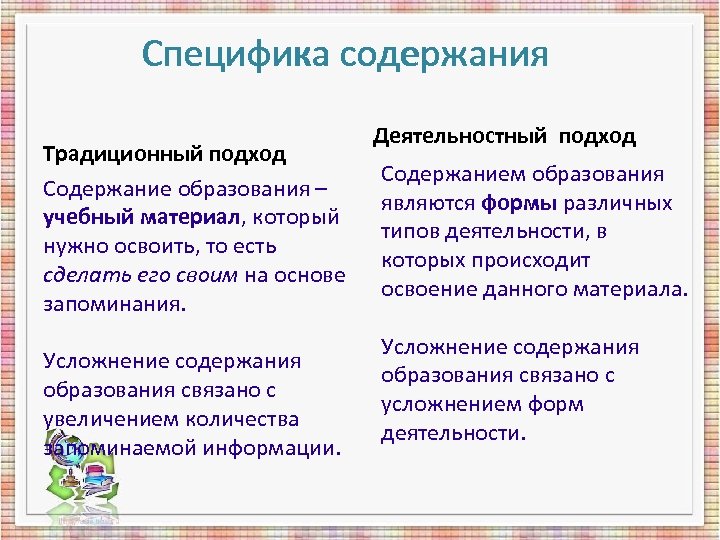 Специфика содержания

Традиционный подход

Содержание образования – учебный материал, который нужно освоить, то есть сделать его своим на основе запоминания.

Усложнение содержания образования связано с увеличением количества запоминаемой информации.

Деятельностный подход

Содержанием образования являются формы различных типов деятельности, в которых происходит освоение данного материала.

Усложнение содержания образования связано с усложнением форм деятельности.